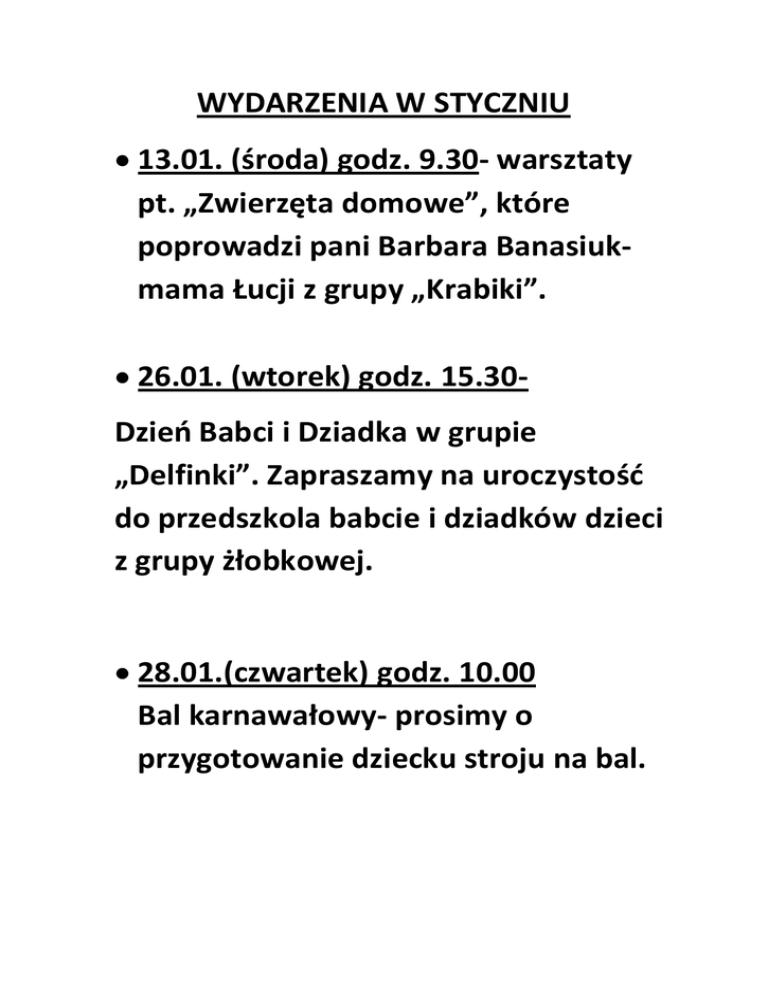 WYDARZENIA W STYCZNIU

• 13.01. (środa) godz. 9.30- warsztaty pt. „Zwierzęta domowe”, które poprowadzi pani Barbara Banasiuk- mama Łucji z grupy „Krabiki”.

• 26.01. (wtorek) godz. 15.30-

Dzień Babci i Dziadka w grupie „Delfinki”. Zapraszamy na uroczystość do przedszkola babcie i dziadków dzieci z grupy żłobkowej.

• 28.01.(czwartek) godz. 10.00
Bal karnawałowy- prosimy o przygotowanie dziecku stroju na bal.